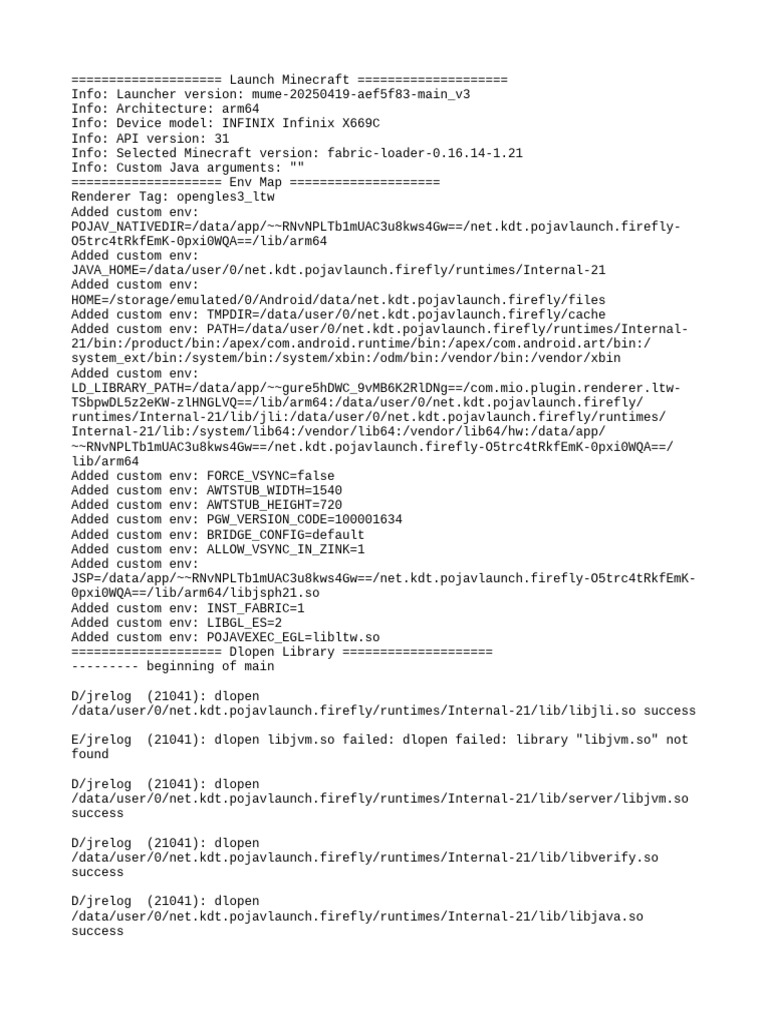 ==================== Launch Minecraft ====================
Info: Launcher version: mume-20250419-aef5f83-main_v3
Info: Architecture: arm64
Info: Device model: INFINIX Infinix X669C
Info: API version: 31
Info: Selected Minecraft version: fabric-loader-0.16.14-1.21
Info: Custom Java arguments: ""
==================== Env Map ====================
Renderer Tag: opengles3_ltw
Added custom env: POJAV_NATIVEDIR=/data/app/~~RNvNPLTb1mUAC3u8kws4Gw==/net.kdt.pojavlaunch.firefly-O5trc4tRkfEmK-0pxi0WQA==/lib/arm64
Added custom env: JAVA_HOME=/data/user/0/net.kdt.pojavlaunch.firefly/runtimes/Internal-21
Added custom env: HOME=/storage/emulated/0/Android/data/net.kdt.pojavlaunch.firefly/files
Added custom env: TMPDIR=/data/user/0/net.kdt.pojavlaunch.firefly/cache
Added custom env: PATH=/data/user/0/net.kdt.pojavlaunch.firefly/runtimes/Internal-21/bin:/product/bin:/apex/com.android.runtime/bin:/apex/com.android.art/bin:/system_ext/bin:/system/bin:/system/xbin:/odm/bin:/vendor/bin:/vendor/xbin
Added custom env: LD_LIBRARY_PATH=/data/app/~~gure5hDWC_9vMB6K2RlDNg==/com.mio.plugin.renderer.ltw-TSbpwDL5z2eKW-zlHNGLVQ==/lib/arm64:/data/user/0/net.kdt.pojavlaunch.firefly/runtimes/Internal-21/lib/jli:/data/user/0/net.kdt.pojavlaunch.firefly/runtimes/Internal-21/lib:/system/lib64:/vendor/lib64:/vendor/lib64/hw:/data/app/~~RNvNPLTb1mUAC3u8kws4Gw==/net.kdt.pojavlaunch.firefly-O5trc4tRkfEmK-0pxi0WQA==/lib/arm64
Added custom env: FORCE_VSYNC=false
Added custom env: AWTSTUB_WIDTH=1540
Added custom env: AWTSTUB_HEIGHT=720
Added custom env: PGW_VERSION_CODE=100001634
Added custom env: BRIDGE_CONFIG=default
Added custom env: ALLOW_VSYNC_IN_ZINK=1
Added custom env: JSP=/data/app/~~RNvNPLTb1mUAC3u8kws4Gw==/net.kdt.pojavlaunch.firefly-O5trc4tRkfEmK-0pxi0WQA==/lib/arm64/libjsph21.so
Added custom env: INST_FABRIC=1
Added custom env: LIBGL_ES=2
Added custom env: POJAVEXEC_EGL=libltw.so
==================== Dlopen Library ====================
--------- beginning of main

D/jrelog (21041): dlopen /data/user/0/net.kdt.pojavlaunch.firefly/runtimes/Internal-21/lib/libjli.so success

E/jrelog (21041): dlopen libjvm.so failed: dlopen failed: library "libjvm.so" not found

D/jrelog (21041): dlopen /data/user/0/net.kdt.pojavlaunch.firefly/runtimes/Internal-21/lib/server/libjvm.so success

D/jrelog (21041): dlopen /data/user/0/net.kdt.pojavlaunch.firefly/runtimes/Internal-21/lib/libverify.so success

D/jrelog (21041): dlopen /data/user/0/net.kdt.pojavlaunch.firefly/runtimes/Internal-21/lib/libjava.so success